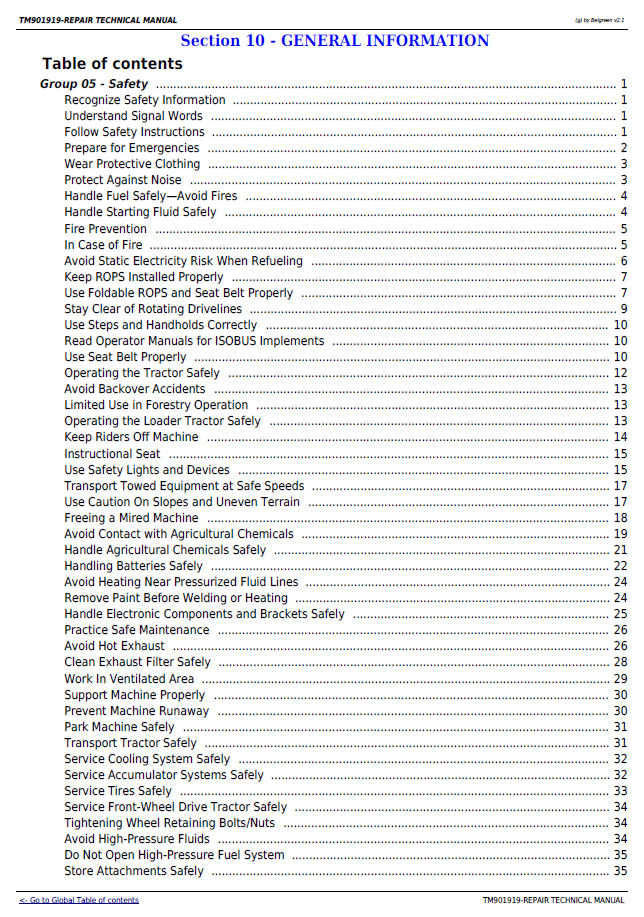 TM901919-REPAIR TECHNICAL MANUAL

(g) by Belgreen v2.1

Section 10 - GENERAL INFORMATION

Table of contents

Group 05 - Safety 1
Recognize Safety Information 1
Understand Signal Words 1
Follow Safety Instructions 1
Prepare for Emergencies 2
Wear Protective Clothing 3
Protect Against Noise 3
Handle Fuel Safely—Avoid Fires 4
Handle Starting Fluid Safely 4
Fire Prevention 5
In Case of Fire 5
Avoid Static Electricity Risk When Refueling 6
Keep ROPS Installed Properly 7
Use Foldable ROPS and Seat Belt Properly 7
Stay Clear of Rotating Drivelines 9
Use Steps and Handholds Correctly 10
Read Operator Manuals for ISOBUS Implements 10
Use Seat Belt Properly 10
Operating the Tractor Safely 12
Avoid Backover Accidents 13
Limited Use in Forestry Operation 13
Operating the Loader Tractor Safely 13
Keep Riders Off Machine 14
Instructional Seat 15
Use Safety Lights and Devices 15
Transport Towed Equipment at Safe Speeds 17
Use Caution On Slopes and Uneven Terrain 17
Freeing a Mired Machine 18
Avoid Contact with Agricultural Chemicals 19
Handle Agricultural Chemicals Safely 21
Handling Batteries Safely 22
Avoid Heating Near Pressurized Fluid Lines 24
Remove Paint Before Welding or Heating 24
Handle Electronic Components and Brackets Safely 25
Practice Safe Maintenance 26
Avoid Hot Exhaust 26
Clean Exhaust Filter Safely 28
Work In Ventilated Area 29
Support Machine Properly 30
Prevent Machine Runaway 30
Park Machine Safely 31
Transport Tractor Safely 31
Service Cooling System Safely 32
Service Accumulator Systems Safely 32
Service Tires Safely 33
Service Front-Wheel Drive Tractor Safely 34
Tightening Wheel Retaining Bolts/Nuts 34
Avoid High-Pressure Fluids 34
Do Not Open High-Pressure Fuel System 35
Store Attachments Safely 35

<- Go to Global Table of contents

TM901919-REPAIR TECHNICAL MANUAL